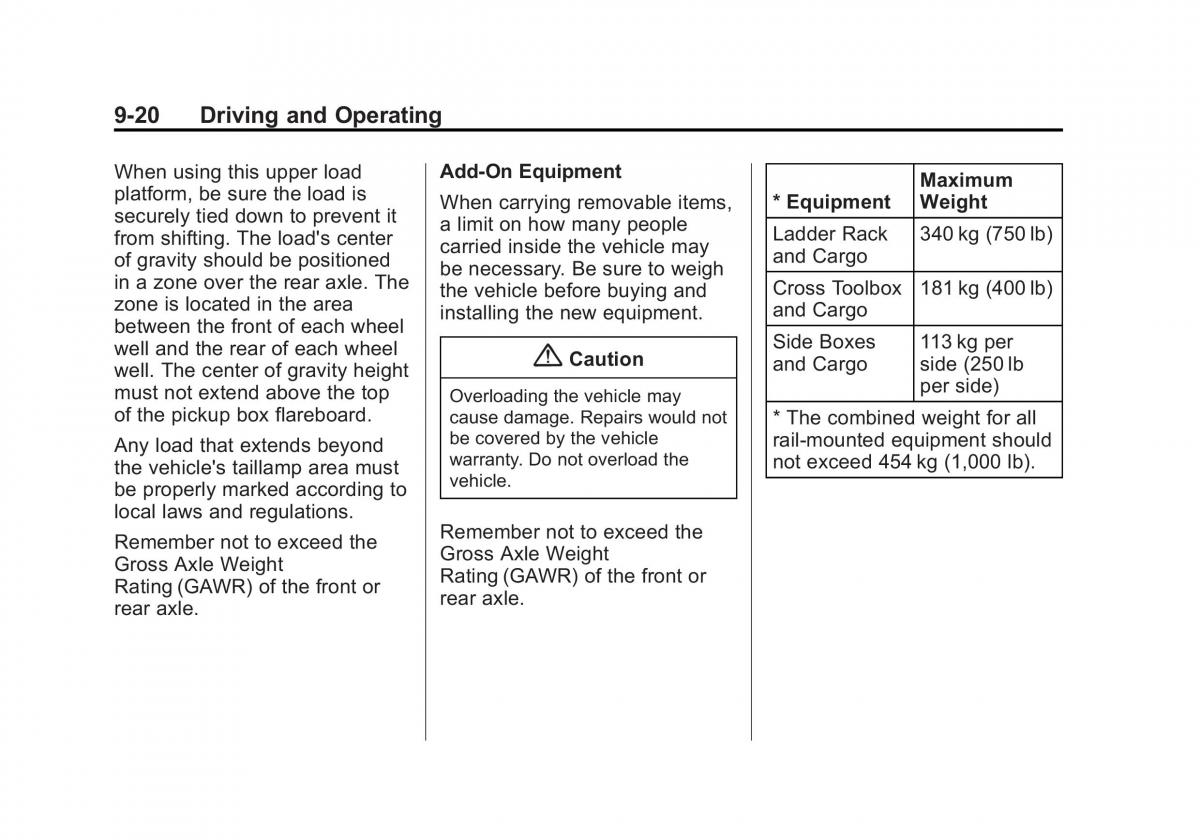 9-20 Driving and Operating

When using this upper load platform, be sure the load is securely tied down to prevent it from shifting. The load's center of gravity should be positioned in a zone over the rear axle. The zone is located in the area between the front of each wheel well and the rear of each wheel well. The center of gravity height must not extend above the top of the pickup box flareboard.

Any load that extends beyond the vehicle's taillamp area must be properly marked according to local laws and regulations.

Remember not to exceed the Gross Axle Weight Rating (GAWR) of the front or rear axle.

Add-On Equipment

When carrying removable items, a limit on how many people carried inside the vehicle may be necessary. Be sure to weigh the vehicle before buying and installing the new equipment.

Caution

Overloading the vehicle may cause damage. Repairs would not be covered by the vehicle warranty. Do not overload the vehicle.

Remember not to exceed the Gross Axle Weight Rating (GAWR) of the front or rear axle.

| * Equipment | Maximum Weight |
|---|---|
| Ladder Rack and Cargo | 340 kg (750 lb) |
| Cross Toolbox and Cargo | 181 kg (400 lb) |
| Side Boxes and Cargo | 113 kg per side (250 lb per side) |
| * The combined weight for all rail-mounted equipment should not exceed 454 kg (1,000 lb). | |